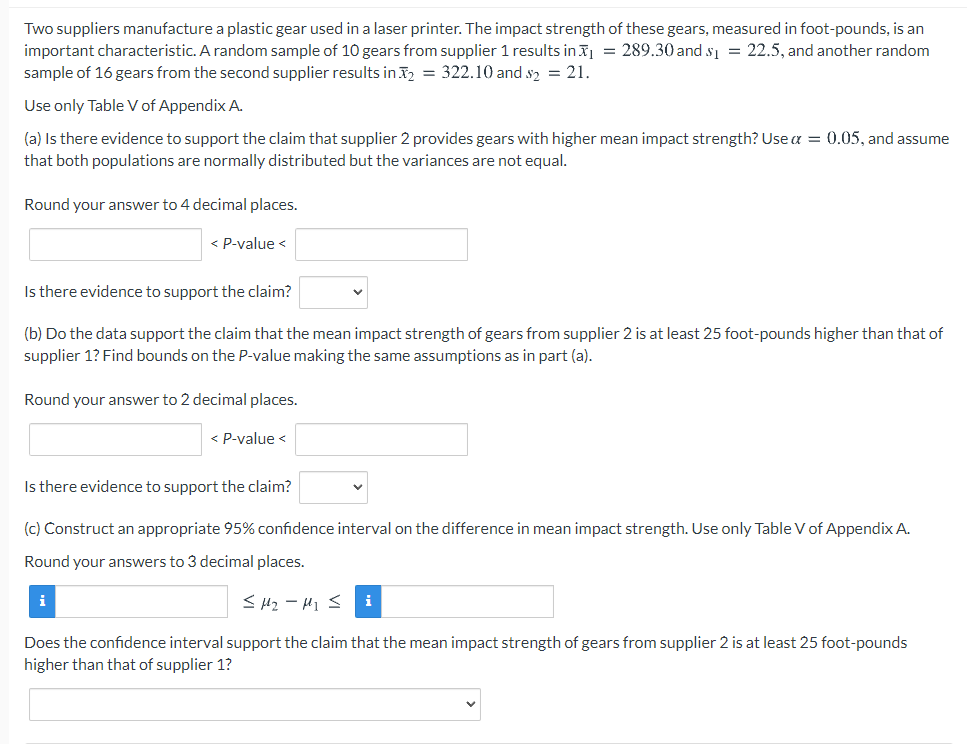 Two suppliers manufacture a plastic gear used in a laser printer. The impact strength of these gears, measured in foot-pounds, is an important characteristic. A random sample of 10 gears from supplier 1 results in $\bar{x}_1 = 289.30$ and $s_1 = 22.5$, and another random sample of 16 gears from the second supplier results in $\bar{x}_2 = 322.10$ and $s_2 = 21$.

Use only Table V of Appendix A.

(a) Is there evidence to support the claim that supplier 2 provides gears with higher mean impact strength? Use $\alpha = 0.05$, and assume that both populations are normally distributed but the variances are not equal.

Round your answer to 4 decimal places.

< P-value <

Is there evidence to support the claim?

(b) Do the data support the claim that the mean impact strength of gears from supplier 2 is at least 25 foot-pounds higher than that of supplier 1? Find bounds on the P-value making the same assumptions as in part (a).

Round your answer to 2 decimal places.

< P-value <

Is there evidence to support the claim?

(c) Construct an appropriate 95% confidence interval on the difference in mean impact strength. Use only Table V of Appendix A.

Round your answers to 3 decimal places.

i $\leq \mu_2 - \mu_1 \leq$ i

Does the confidence interval support the claim that the mean impact strength of gears from supplier 2 is at least 25 foot-pounds higher than that of supplier 1?